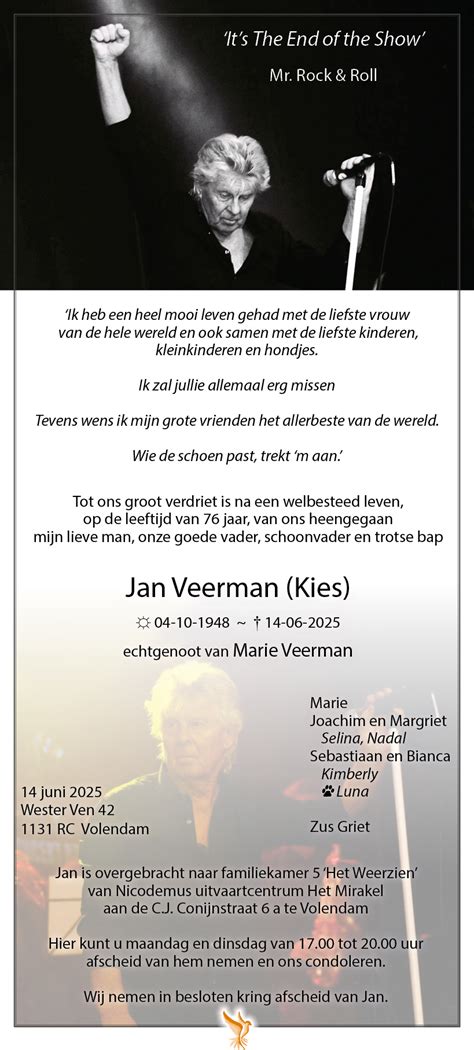 'It's The End of the Show'

Mr. Rock & Roll

'Ik heb een heel mooi leven gehad met de liefste vrouw van de hele wereld en ook samen met de liefste kinderen, kleinkinderen en hondjes.

Ik zal jullie allemaal erg missen

Tevens wens ik mijn grote vrienden het allerbeste van de wereld.

Wie de schoen past, trekt 'm aan.'

Tot ons groot verdriet is na een welbesteed leven, op de leeftijd van 76 jaar, van ons heengegaan mijn lieve man, onze goede vader, schoonvader en trotse bap

Jan Veerman (Kies)

☼ 04-10-1948 ~ † 14-06-2025

echtgenoot van Marie Veerman

Marie
Joachim en Margriet
Selina, Nadal
Sebastiaan en Bianca
Kimberly
Luna

Zus Griet

14 juni 2025
Wester Ven 42
1131 RC Volendam

Jan is overgebracht naar familiekamer 5 'Het Weerzien' van Nicodemus uitvaartcentrum Het Mirakel aan de C.J. Conijnstraat 6 a te Volendam

Hier kunt u maandag en dinsdag van 17.00 tot 20.00 uur afscheid van hem nemen en ons condoleren.

Wij nemen in besloten kring afscheid van Jan.